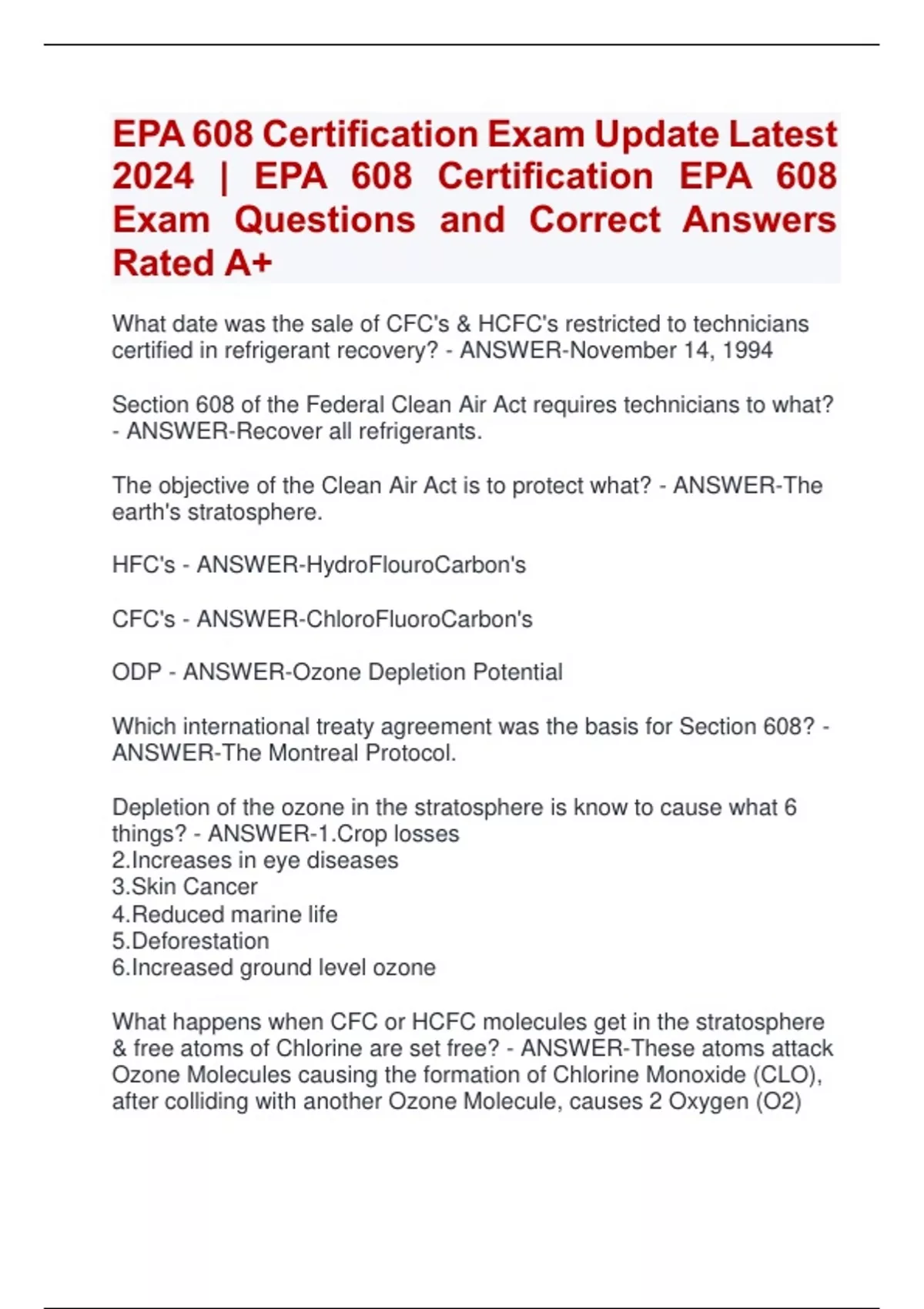 EPA 608 Certification Exam Update Latest 2024 | EPA 608 Certification EPA 608 Exam Questions and Correct Answers Rated A+

What date was the sale of CFC's & HCFC's restricted to technicians certified in refrigerant recovery? - ANSWER-November 14, 1994

Section 608 of the Federal Clean Air Act requires technicians to what? - ANSWER-Recover all refrigerants.

The objective of the Clean Air Act is to protect what? - ANSWER-The earth's stratosphere.

HFC's - ANSWER-HydroFlouroCarbon's

CFC's - ANSWER-ChloroFluoroCarbon's

ODP - ANSWER-Ozone Depletion Potential

Which international treaty agreement was the basis for Section 608? - ANSWER-The Montreal Protocol.

Depletion of the ozone in the stratosphere is know to cause what 6 things? - ANSWER-1.Crop losses
2.Increases in eye diseases
3.Skin Cancer
4.Reduced marine life
5.Deforestation
6.Increased ground level ozone

What happens when CFC or HCFC molecules get in the stratosphere & free atoms of Chlorine are set free? - ANSWER-These atoms attack Ozone Molecules causing the formation of Chlorine Monoxide (CLO), after colliding with another Ozone Molecule, causes 2 Oxygen (O2)